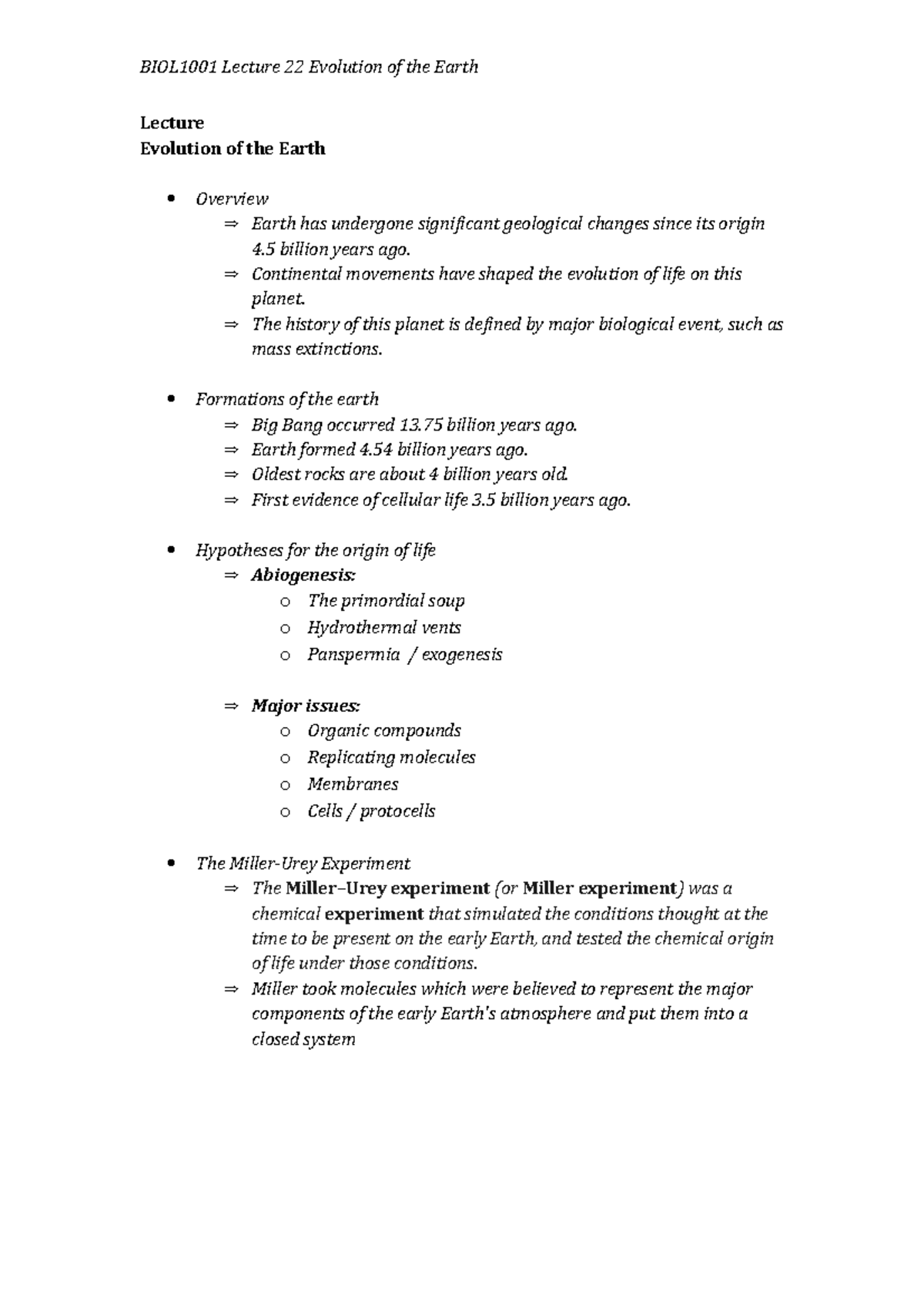 BIOL1001 Lecture 22 Evolution of the Earth

Lecture
Evolution of the Earth

• Overview
⇒ Earth has undergone significant geological changes since its origin 4.5 billion years ago.
⇒ Continental movements have shaped the evolution of life on this planet.
⇒ The history of this planet is defined by major biological event, such as mass extinctions.

• Formations of the earth
⇒ Big Bang occurred 13.75 billion years ago.
⇒ Earth formed 4.54 billion years ago.
⇒ Oldest rocks are about 4 billion years old.
⇒ First evidence of cellular life 3.5 billion years ago.

• Hypotheses for the origin of life
⇒ Abiogenesis:
o The primordial soup
o Hydrothermal vents
o Panspermia / exogenesis

⇒ Major issues:
o Organic compounds
o Replicating molecules
o Membranes
o Cells / protocells

• The Miller-Urey Experiment
⇒ The Miller–Urey experiment (or Miller experiment) was a chemical experiment that simulated the conditions thought at the time to be present on the early Earth, and tested the chemical origin of life under those conditions.
⇒ Miller took molecules which were believed to represent the major components of the early Earth's atmosphere and put them into a closed system